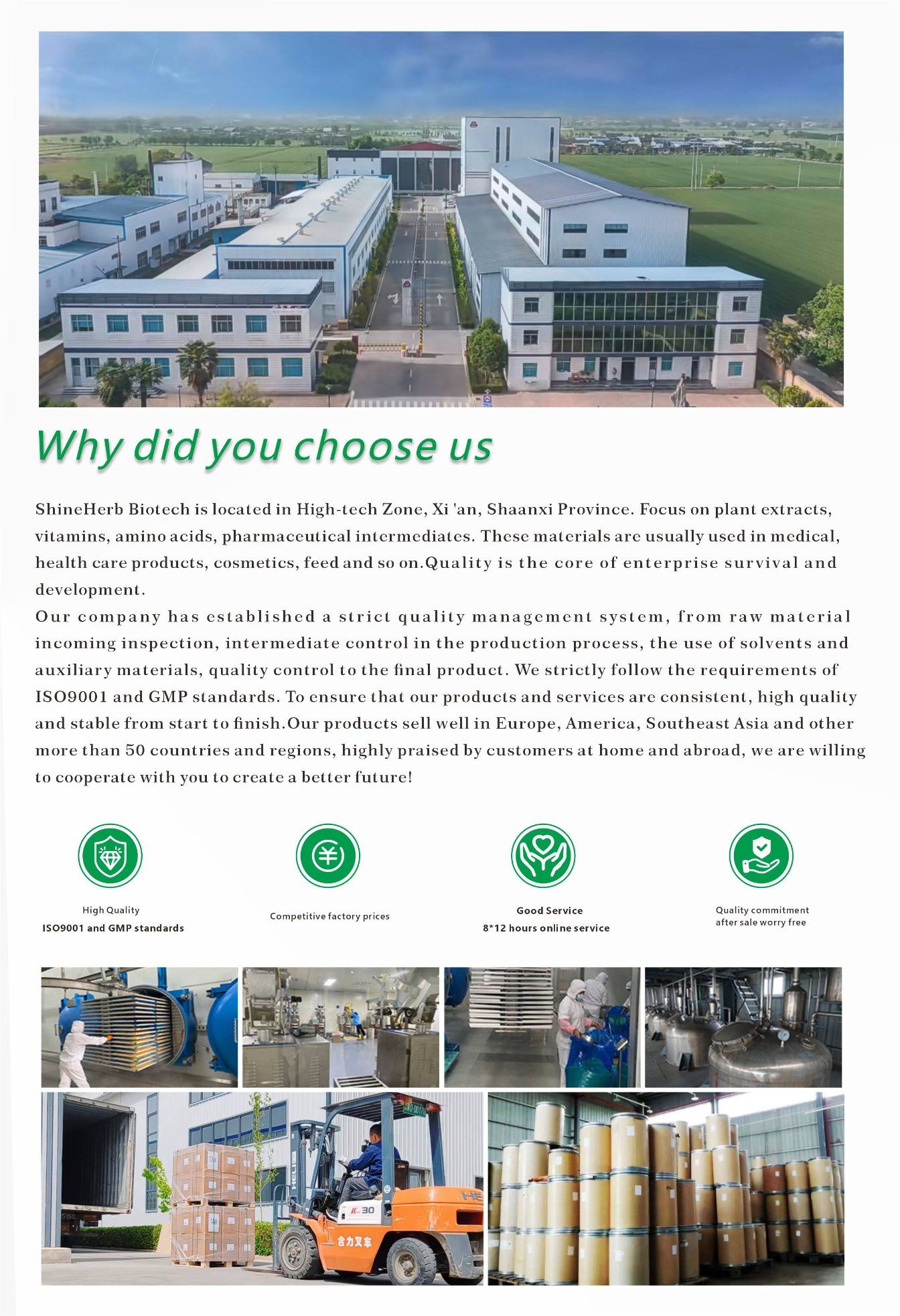 Why did you choose us

ShineHerb Biotech is located in High-tech Zone, Xi 'an, Shaanxi Province. Focus on plant extracts, vitamins, amino acids, pharmaceutical intermediates. These materials are usually used in medical, health care products, cosmetics, feed and so on.Quality is the core of enterprise survival and development.

Our company has established a strict quality management system, from raw material incoming inspection, intermediate control in the production process, the use of solvents and auxiliary materials, quality control to the final product. We strictly follow the requirements of ISO9001 and GMP standards. To ensure that our products and services are consistent, high quality and stable from start to finish.Our products sell well in Europe, America, Southeast Asia and other more than 50 countries and regions, highly praised by customers at home and abroad, we are willing to cooperate with you to create a better future!

High Quality
ISO9001 and GMP standards

Competitive factory prices

Good Service
8*12 hours online service

Quality commitment
after sale worry free